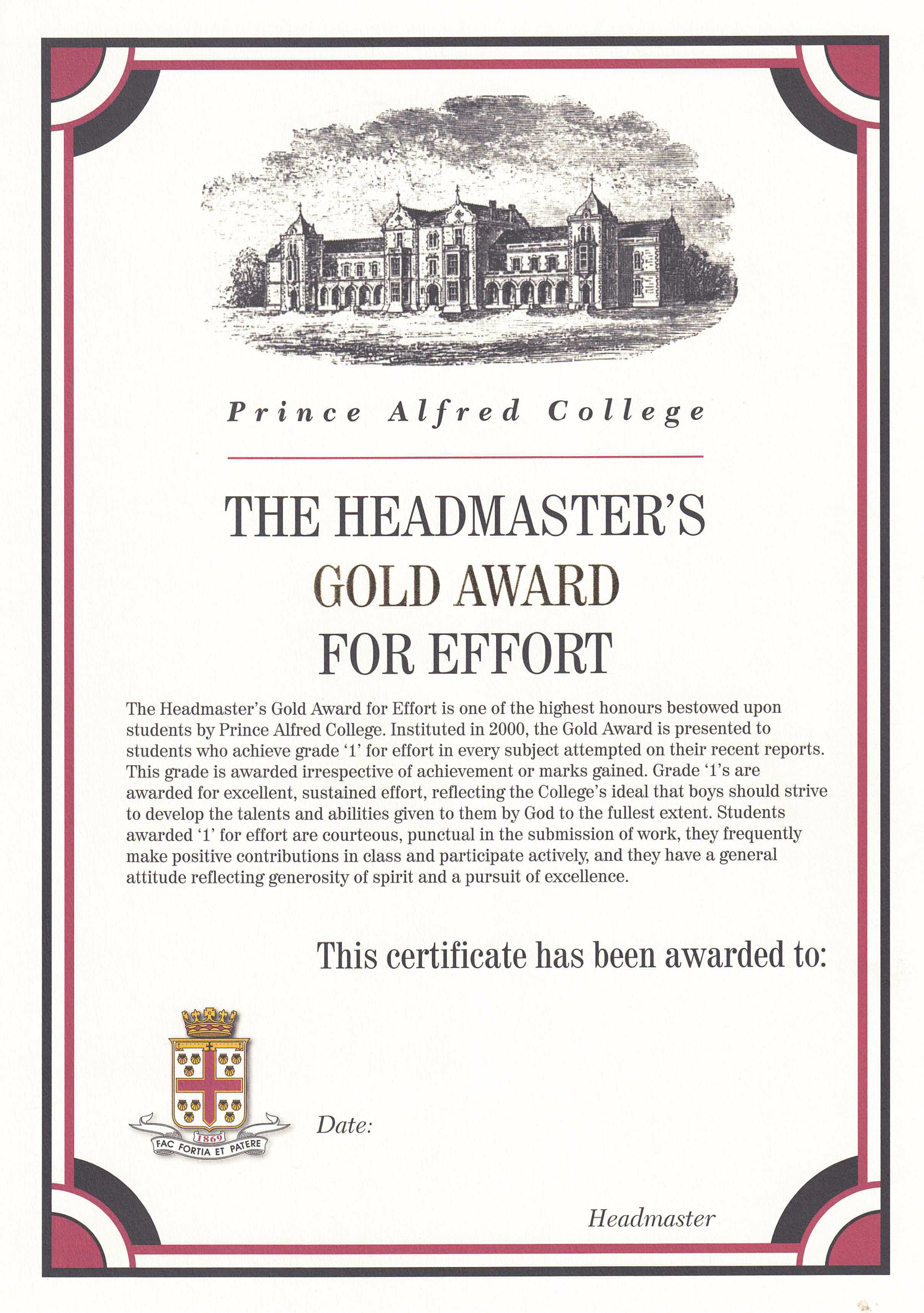 Prince Alfred College

THE HEADMASTER'S
GOLD AWARD
FOR EFFORT

The Headmaster's Gold Award for Effort is one of the highest honours bestowed upon students by Prince Alfred College. Instituted in 2000, the Gold Award is presented to students who achieve grade '1' for effort in every subject attempted on their recent reports. This grade is awarded irrespective of achievement or marks gained. Grade '1's are awarded for excellent, sustained effort, reflecting the College's ideal that boys should strive to develop the talents and abilities given to them by God to the fullest extent. Students awarded '1' for effort are courteous, punctual in the submission of work, they frequently make positive contributions in class and participate actively, and they have a general attitude reflecting generosity of spirit and a pursuit of excellence.

This certificate has been awarded to:

1869
FAC FORTIA ET PATERE

Date:

Headmaster